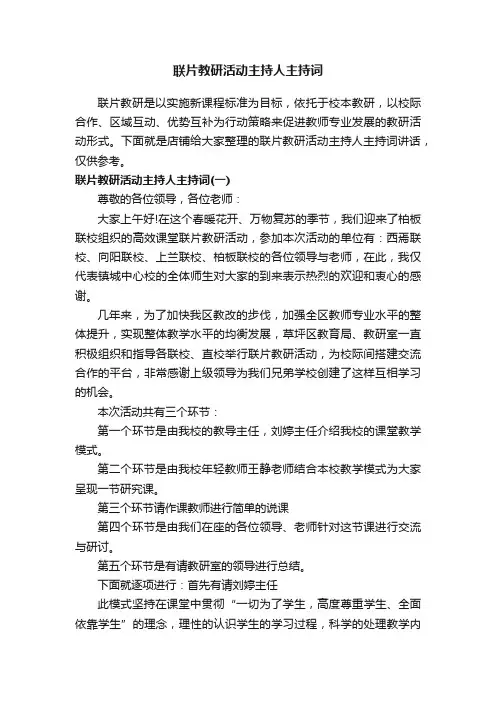 联片教研活动主持人主持词

联片教研是以实施新课程标准为目标，依托于校本教研，以校际合作、区域互动、优势互补为行动策略来促进教师专业发展的教研活动形式。下面就是店铺给大家整理的联片教研活动主持人主持词讲话，仅供参考。

联片教研活动主持人主持词(一)

尊敬的各位领导，各位老师：

大家上午好!在这个春暖花开、万物复苏的季节，我们迎来了柏板联校组织的高效课堂联片教研活动，参加本次活动的单位有：西焉联校、向阳联校、上兰联校、柏板联校的各位领导与老师，在此，我仅代表镇城中心校的全体师生对大家的到来表示热烈的欢迎和衷心的感谢。

几年来，为了加快我区教改的步伐，加强全区教师专业水平的整体提升，实现整体教学水平的均衡发展，草坪区教育局、教研室一直积极组织和指导各联校、直校举行联片教研活动，为校际间搭建交流合作的平台，非常感谢上级领导为我们兄弟学校创建了这样互相学习的机会。

本次活动共有三个环节：

第一个环节是由我校的教导主任，刘婷主任介绍我校的课堂教学模式。

第二个环节是由我校年轻教师王静老师结合本校教学模式为大家呈现一节研究课。

第三个环节请作课教师进行简单的说课

第四个环节是由我们在座的各位领导、老师针对这节课进行交流与研讨。

第五个环节是有请教研室的领导进行总结。

下面就逐项进行：首先有请刘婷主任

此模式坚持在课堂中贯彻“一切为了学生，高度尊重学生、全面依靠学生”的理念，理性的认识学生的学习过程，科学的处理教学内